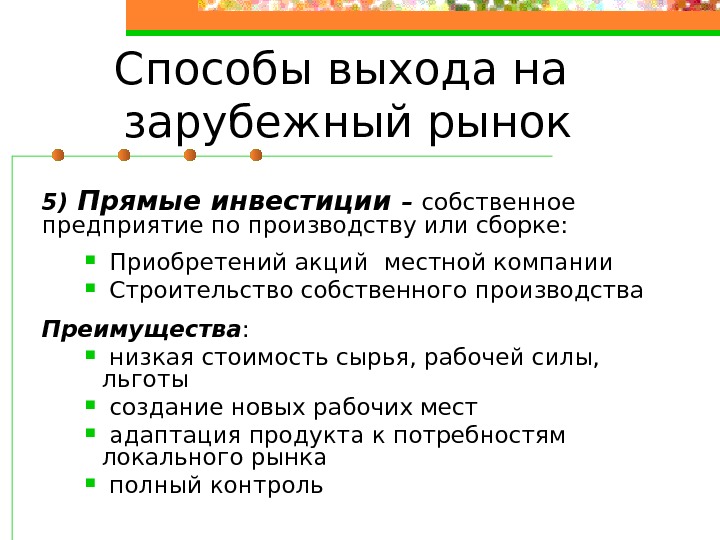 Способы выхода на зарубежный рынок

5) Прямые инвестиции – собственное предприятие по производству или сборке:

- Приобретений акций местной компании
- Строительство собственного производства

Преимущества:

- низкая стоимость сырья, рабочей силы, льготы
- создание новых рабочих мест
- адаптация продукта к потребностям локального рынка
- полный контроль